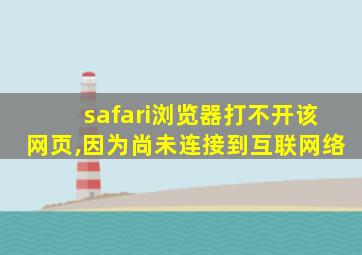 safari浏览器打不开该网页,因为尚未连接到互联网络